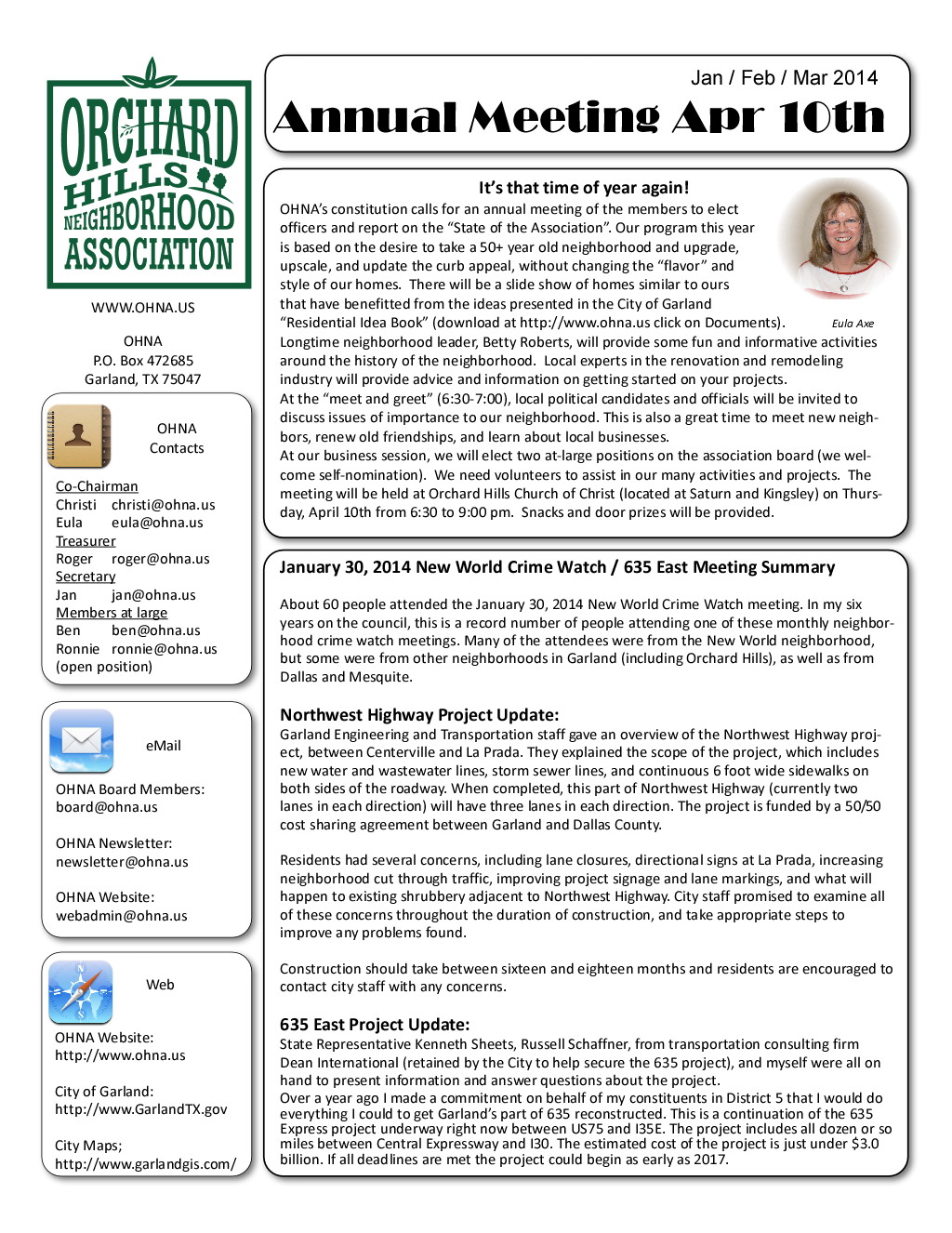 ORCHARD HILLS NEIGHBORHOOD ASSOCIATION

WWW.OHNA.US

OHNA
P.O. Box 472685
Garland, TX 75047

OHNA Contacts

Co-Chairman
Christi christi@ohna.us
Eula eula@ohna.us
Treasurer
Roger roger@ohna.us
Secretary
Jan jan@ohna.us
Members at large
Ben ben@ohna.us
Ronnie ronnie@ohna.us
(open position)

eMail

OHNA Board Members:
board@ohna.us

OHNA Newsletter:
newsletter@ohna.us

OHNA Website:
webadmin@ohna.us

Web

OHNA Website:
http://www.ohna.us

City of Garland:
http://www.GarlandTX.gov

City Maps;
http://www.garlandgis.com/

Jan / Feb / Mar 2014

Annual Meeting Apr 10th

It's that time of year again!

OHNA's constitution calls for an annual meeting of the members to elect officers and report on the "State of the Association". Our program this year is based on the desire to take a 50+ year old neighborhood and upgrade, upscale, and update the curb appeal, without changing the "flavor" and style of our homes. There will be a slide show of homes similar to ours that have benefitted from the ideas presented in the City of Garland "Residential Idea Book" (download at http://www.ohna.us click on Documents).

Eula Axe

Longtime neighborhood leader, Betty Roberts, will provide some fun and informative activities around the history of the neighborhood. Local experts in the renovation and remodeling industry will provide advice and information on getting started on your projects.
At the "meet and greet" (6:30-7:00), local political candidates and officials will be invited to discuss issues of importance to our neighborhood. This is also a great time to meet new neighbors, renew old friendships, and learn about local businesses.
At our business session, we will elect two at-large positions on the association board (we welcome self-nomination). We need volunteers to assist in our many activities and projects. The meeting will be held at Orchard Hills Church of Christ (located at Saturn and Kingsley) on Thursday, April 10th from 6:30 to 9:00 pm. Snacks and door prizes will be provided.

January 30, 2014 New World Crime Watch / 635 East Meeting Summary

About 60 people attended the January 30, 2014 New World Crime Watch meeting. In my six years on the council, this is a record number of people attending one of these monthly neighborhood crime watch meetings. Many of the attendees were from the New World neighborhood, but some were from other neighborhoods in Garland (including Orchard Hills), as well as from Dallas and Mesquite.

Northwest Highway Project Update:
Garland Engineering and Transportation staff gave an overview of the Northwest Highway project, between Centerville and La Prada. They explained the scope of the project, which includes new water and wastewater lines, storm sewer lines, and continuous 6 foot wide sidewalks on both sides of the roadway. When completed, this part of Northwest Highway (currently two lanes in each direction) will have three lanes in each direction. The project is funded by a 50/50 cost sharing agreement between Garland and Dallas County.

Residents had several concerns, including lane closures, directional signs at La Prada, increasing neighborhood cut through traffic, improving project signage and lane markings, and what will happen to existing shrubbery adjacent to Northwest Highway. City staff promised to examine all of these concerns throughout the duration of construction, and take appropriate steps to improve any problems found.

Construction should take between sixteen and eighteen months and residents are encouraged to contact city staff with any concerns.

635 East Project Update:
State Representative Kenneth Sheets, Russell Schaffner, from transportation consulting firm Dean International (retained by the City to help secure the 635 project), and myself were all on hand to present information and answer questions about the project.
Over a year ago I made a commitment on behalf of my constituents in District 5 that I would do everything I could to get Garland's part of 635 reconstructed. This is a continuation of the 635 Express project underway right now between US75 and I35E. The project includes all dozen or so miles between Central Expressway and I30. The estimated cost of the project is just under $3.0 billion. If all deadlines are met the project could begin as early as 2017.